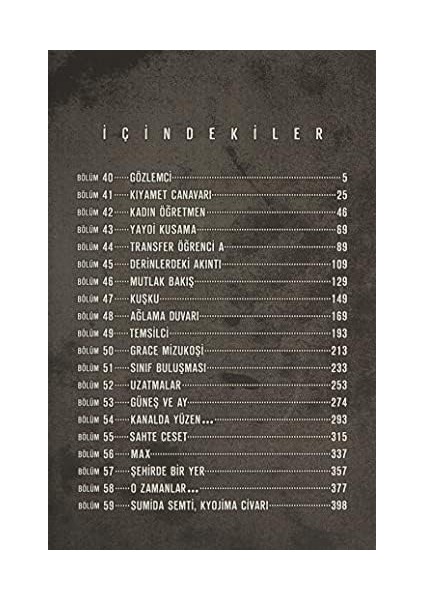 İÇİNDEKİLER

BÖLÜM 40 GÖZLEMCİ 5
BÖLÜM 41 KIYAMET CANAVARI 25
BÖLÜM 42 KADIN ÖĞRETMEN 46
BÖLÜM 43 YAYOİ KUSAMA 69
BÖLÜM 44 TRANSFER ÖĞRENCİ A 89
BÖLÜM 45 DERİNLERDEKİ AKINTI 109
BÖLÜM 46 MUTLAK BAKIŞ 129
BÖLÜM 47 KUŞKU 149
BÖLÜM 48 AĞLAMA DUVARI 169
BÖLÜM 49 TEMSİLCİ 193
BÖLÜM 50 GRACE MİZUKOŞİ 213
BÖLÜM 51 SINIF BULUŞMASI 233
BÖLÜM 52 UZATMALAR 253
BÖLÜM 53 GÜNEŞ VE AY 274
BÖLÜM 54 KANALDA YÜZEN... 293
BÖLÜM 55 SAHTE CESET 315
BÖLÜM 56 MAX 337
BÖLÜM 57 ŞEHİRDE BİR YER 357
BÖLÜM 58 O ZAMANLAR... 377
BÖLÜM 59 SUMİDA SEMTİ, KYOJİMA CİVARI 398